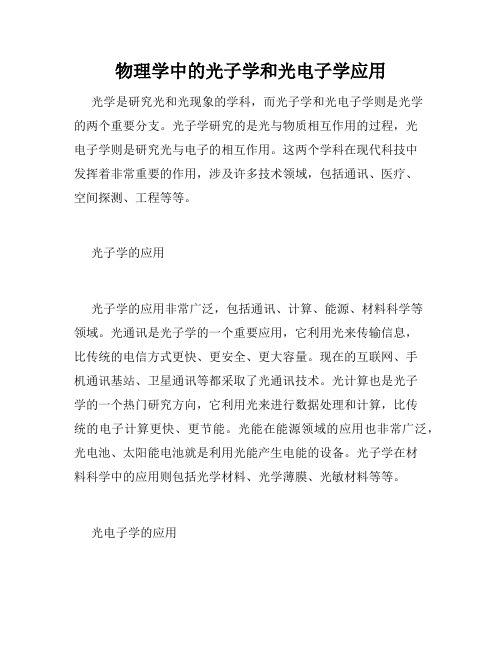 物理学中的光子学和光电子学应用

光学是研究光和光现象的学科，而光子学和光电子学则是光学的两个重要分支。光子学研究的是光与物质相互作用的过程，光电子学则是研究光与电子的相互作用。这两个学科在现代科技中发挥着非常重要的作用，涉及许多技术领域，包括通讯、医疗、空间探测、工程等等。

光子学的应用

光子学的应用非常广泛，包括通讯、计算、能源、材料科学等领域。光通讯是光子学的一个重要应用，它利用光来传输信息，比传统的电信方式更快、更安全、更大容量。现在的互联网、手机通讯基站、卫星通讯等都采取了光通讯技术。光计算也是光子学的一个热门研究方向，它利用光来进行数据处理和计算，比传统的电子计算更快、更节能。光能在能源领域的应用也非常广泛，光电池、太阳能电池就是利用光能产生电能的设备。光子学在材料科学中的应用则包括光学材料、光学薄膜、光敏材料等等。

光电子学的应用